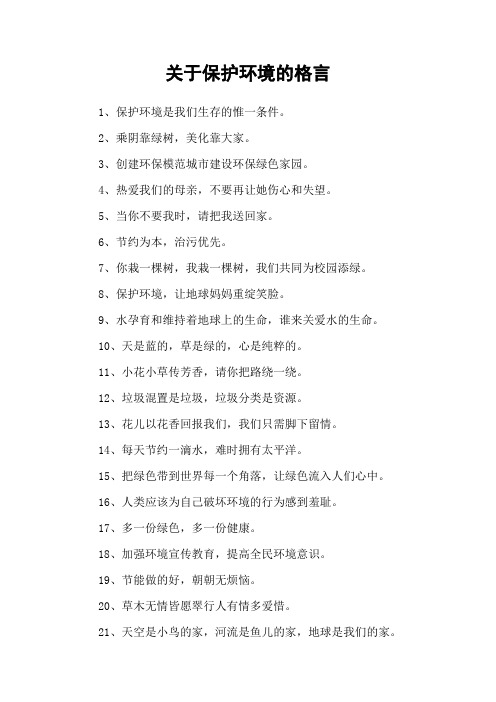 关于保护环境的格言

1、保护环境是我们生存的惟一条件。

2、乘阴靠绿树，美化靠大家。

3、创建环保模范城市建设环保绿色家园。

4、热爱我们的母亲，不要再让她伤心和失望。

5、当你不要我时，请把我送回家。

6、节约为本，治污优先。

7、你栽一棵树，我栽一棵树，我们共同为校园添绿。

8、保护环境，让地球妈妈重绽笑脸。

9、水孕育和维持着地球上的生命，谁来关爱水的生命。

10、天是蓝的，草是绿的，心是纯粹的。

11、小花小草传芳香，请你把路绕一绕。

12、垃圾混置是垃圾，垃圾分类是资源。

13、花儿以花香回报我们，我们只需脚下留情。

14、每天节约一滴水，难时拥有太平洋。

15、把绿色带到世界每一个角落，让绿色流入人们心中。

16、人类应该为自己破坏环境的行为感到羞耻。

17、多一份绿色，多一份健康。

18、加强环境宣传教育，提高全民环境意识。

19、节能做的好，朝朝无烦恼。

20、草木无情皆愿翠行人有情多爱惜。

21、天空是小鸟的家，河流是鱼儿的家，地球是我们的家。